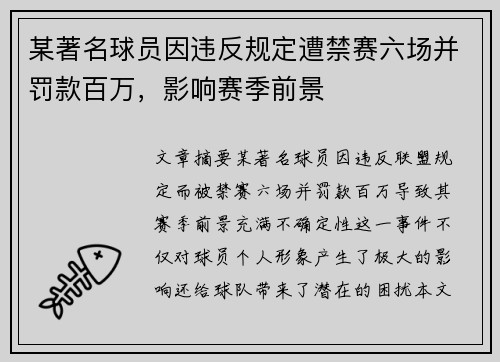 某著名球员因违反规定遭禁赛六场并罚款百万，影响赛季前景

文章摘要某著名球员因违反联盟规定而被禁赛六场并罚款百万导致其赛季前景充满不确定性这一事件不仅对球员个人形象产生了极大的影响还给球队带来了潜在的困扰本文